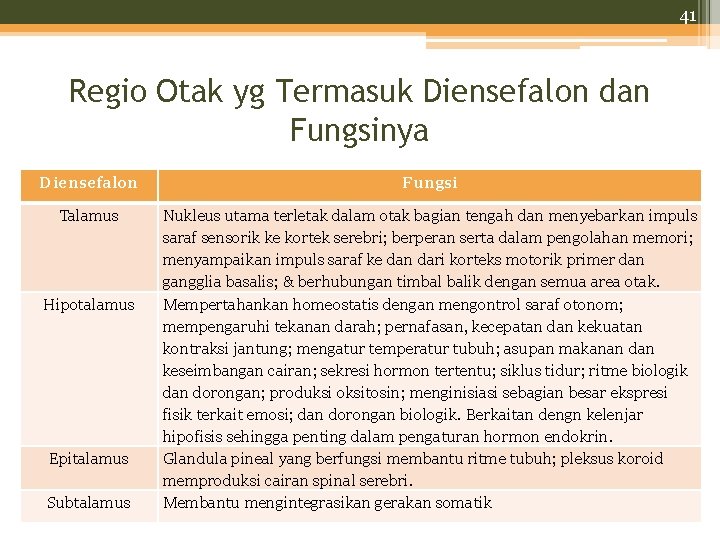 41

Regio Otak yg Termasuk Diensefalon dan Fungsinya

| Diensefalon | Fungsi |
|---|---|
| Talamus | Nukleus utama terletak dalam otak bagian tengah dan menyebarkan impuls saraf sensorik ke kortek serebri; berperan serta dalam pengolahan memori; menyampaikan impuls saraf ke dan dari korteks motorik primer dan gangglia basalis; & berhubungan timbal balik dengan semua area otak. |
| Hipotalamus | Mempertahankan homeostatis dengan mengontrol saraf otonom; mempengaruhi tekanan darah; pernafasan, kecepatan dan kekuatan kontraksi jantung; mengatur temperatur tubuh; asupan makanan dan keseimbangan cairan; sekresi hormon tertentu; siklus tidur; ritme biologik dan dorongan; produksi oksitosin; menginisiasi sebagian besar ekspresi fisik terkait emosi; dan dorongan biologik. Berkaitan dengn kelenjar hipofisis sehingga penting dalam pengaturan hormon endokrin. |
| Epitalamus | Glandula pineal yang berfungsi membantu ritme tubuh; pleksus koroid memproduksi cairan spinal serebri. |
| Subtalamus | Membantu mengintegrasikan gerakan somatik |